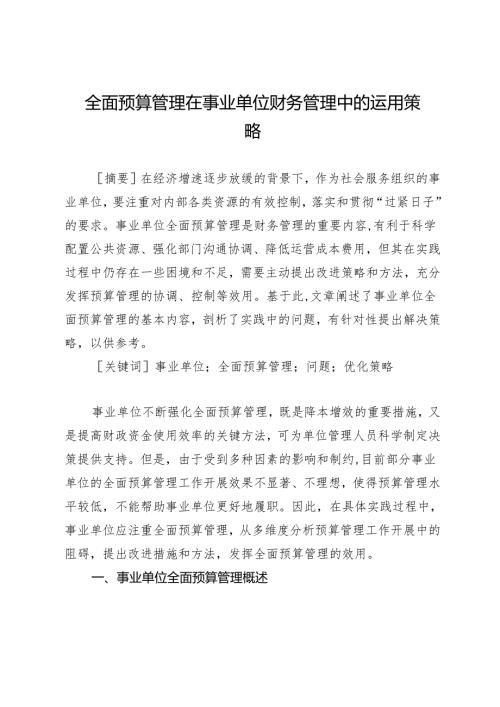 全面预算管理在事业单位财务管理中的运用策略

［摘要］在经济增速逐步放缓的背景下，作为社会服务组织的事业单位，要注重对内部各类资源的有效控制，落实和贯彻“过紧日子”的要求。事业单位全面预算管理是财务管理的重要内容，有利于科学配置公共资源、强化部门沟通协调、降低运营成本费用，但其在实践过程中仍存在一些困境和不足，需要主动提出改进策略和方法，充分发挥预算管理的协调、控制等效用。基于此，文章阐述了事业单位全面预算管理的基本内容，剖析了实践中的问题，有针对性提出解决策略，以供参考。

［关键词］事业单位；全面预算管理；问题；优化策略

事业单位不断强化全面预算管理，既是降本增效的重要措施，又是提高财政资金使用效率的关键方法，可为单位管理人员科学制定决策提供支持。但是，由于受到多种因素的影响和制约，目前部分事业单位的全面预算管理工作开展效果不显著、不理想，使得预算管理水平较低，不能帮助事业单位更好地履职。因此，在具体实践过程中，事业单位应注重全面预算管理，从多维度分析预算管理工作开展中的阻碍，提出改进措施和方法，发挥全面预算管理的效用。

一、事业单位全面预算管理概述